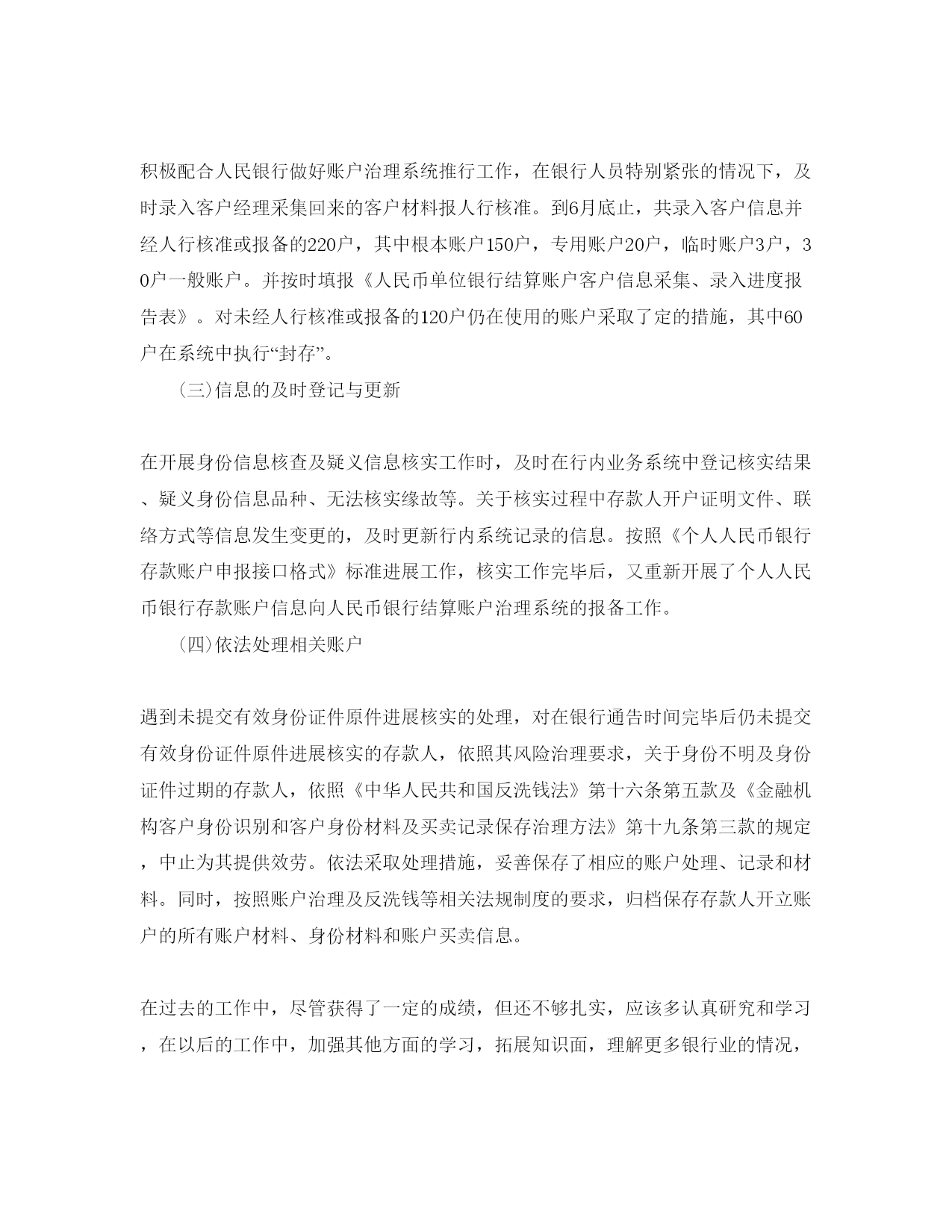 积极配合人民银行做好账户治理系统推行工作，在银行人员特别紧张的情况下，及时录入客户经理采集回来的客户材料报人行核准。到6月底止，共录入客户信息并经人行核准或报备的220户，其中根本账户150户，专用账户20户，临时账户3户，30户一般账户。并按时填报《人民币单位银行结算账户客户信息采集、录入进度报告表》。对未经人行核准或报备的120户仍在使用的账户采取了定的措施，其中60户在系统中执行“封存”。

（三）信息的及时登记与更新

在开展身份信息核查及疑义信息核实工作时，及时在行内业务系统中登记核实结果、疑义身份信息品种、无法核实缘故等。关于核实过程中存款人开户证明文件、联络方式等信息发生变更的，及时更新行内系统记录的信息。按照《个人人民币银行存款账户申报接口格式》标准进展工作，核实工作完毕后，又重新开展了个人人民币银行存款账户信息向人民币银行结算账户治理系统的报备工作。

（四）依法处理相关账户

遇到未提交有效身份证件原件进展核实的处理，对在银行通告时间完毕后仍未提交有效身份证件原件进展核实的存款人，依照其风险治理要求，关于身份不明及身份证件过期的存款人，依照《中华人民共和国反洗钱法》第十六条第五款及《金融机构客户身份识别和客户身份材料及买卖记录保存治理方法》第十九条第三款的规定，中止为其提供效劳。依法采取处理措施，妥善保存了相应的账户处理、记录和材料。同时，按照账户治理及反洗钱等相关法规制度的要求，归档保存存款人开立账户的所有账户材料、身份材料和账户买卖信息。

在过去的工作中，尽管获得了一定的成绩，但还不够扎实，应该多认真研究和学习，在以后的工作中，加强其他方面的学习，拓展知识面，理解更多银行业的情况，